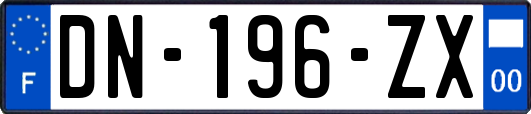 F
DN-196-ZX
00